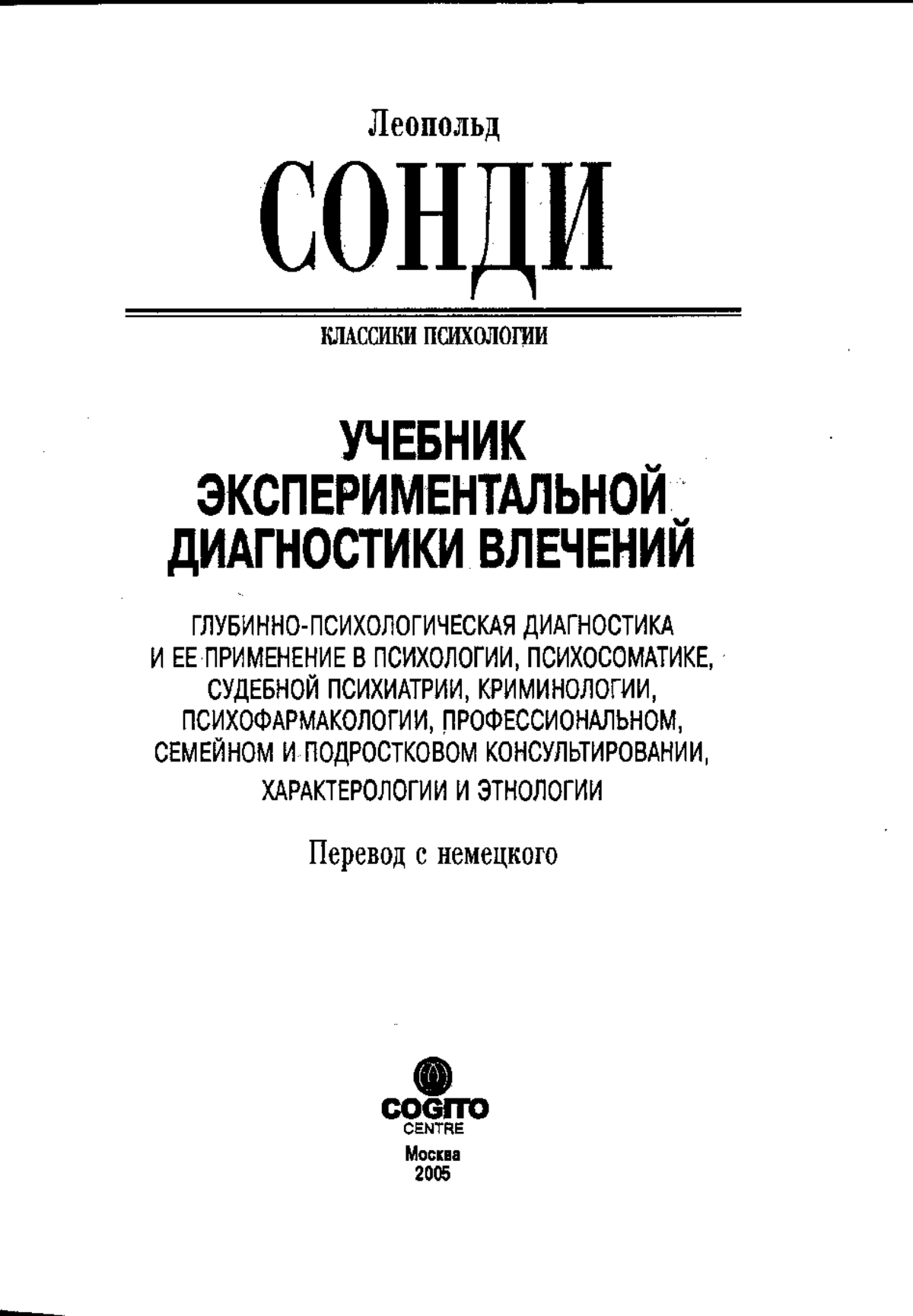 Леопольд
СОНДИ

КЛАССИКИ ПСИХОЛОГИИ

УЧЕБНИК ЭКСПЕРИМЕНТАЛЬНОЙ ДИАГНОСТИКИ ВЛЕЧЕНИЙ

ГЛУБИННО-ПСИХОЛОГИЧЕСКАЯ ДИАГНОСТИКА И ЕЕ ПРИМЕНЕНИЕ В ПСИХОЛОГИИ, ПСИХОСОМАТИКЕ, СУДЕБНОЙ ПСИХИАТРИИ, КРИМИНОЛОГИИ, ПСИХОФАРМАКОЛОГИИ, ПРОФЕССИОНАЛЬНОМ, СЕМЕЙНОМ И ПОДРОСТКОВОМ КОНСУЛЬТИРОВАНИИ, ХАРАКТЕРОЛОГИИ И ЭТНОЛОГИИ

Перевод с немецкого

COGITO
CENTRE
Москва
2005